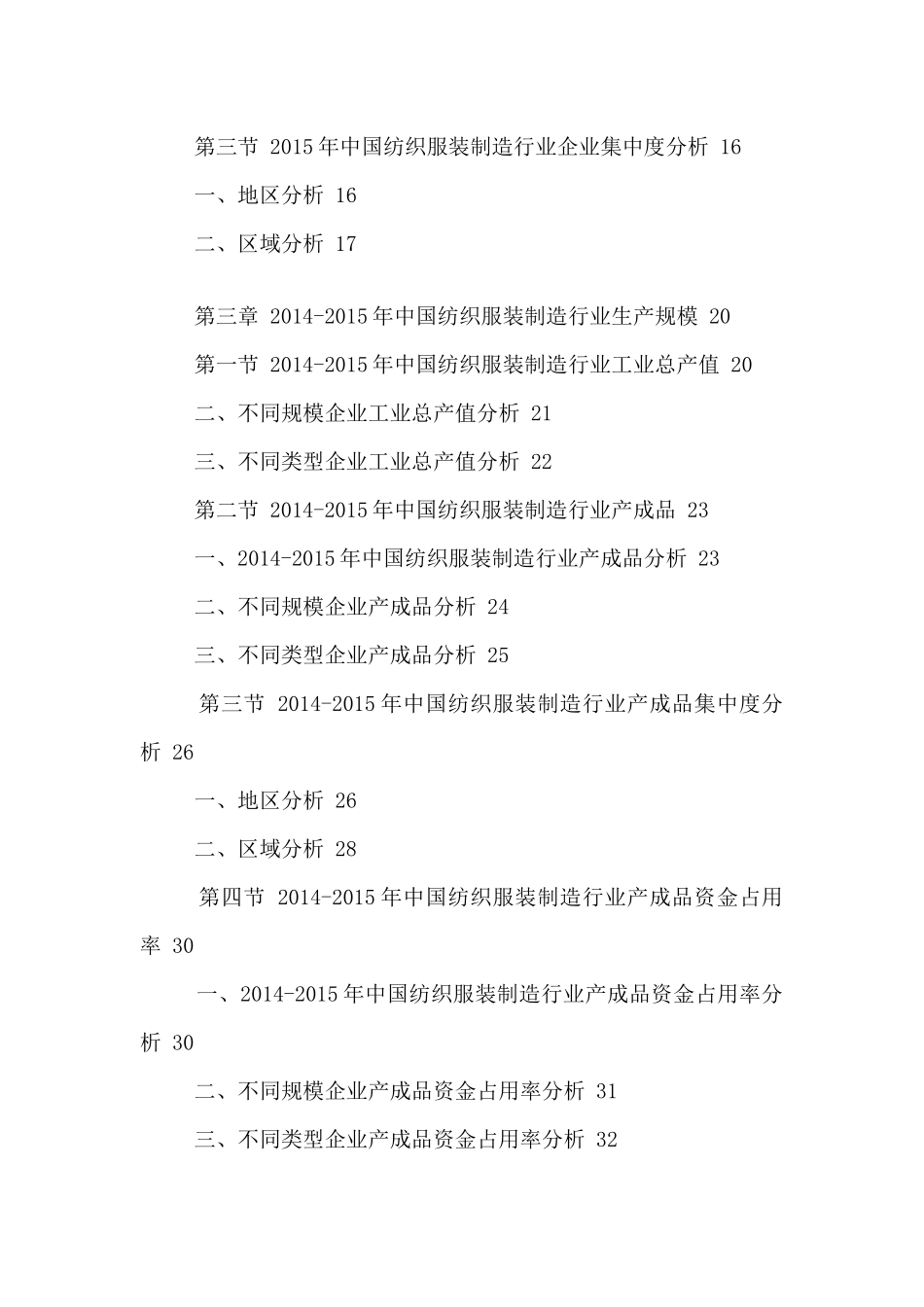 第三节 2015年中国纺织服装制造行业企业集中度分析 16

一、地区分析 16

二、区域分析 17

第三章 2014-2015年中国纺织服装制造行业生产规模 20

第一节 2014-2015年中国纺织服装制造行业工业总产值 20

二、不同规模企业工业总产值分析 21

三、不同类型企业工业总产值分析 22

第二节 2014-2015年中国纺织服装制造行业产成品 23

一、2014-2015年中国纺织服装制造行业产成品分析 23

二、不同规模企业产成品分析 24

三、不同类型企业产成品分析 25

第三节 2014-2015年中国纺织服装制造行业产成品集中度分析 26

一、地区分析 26

二、区域分析 28

第四节 2014-2015年中国纺织服装制造行业产成品资金占用率 30

一、2014-2015年中国纺织服装制造行业产成品资金占用率分析 30

二、不同规模企业产成品资金占用率分析 31

三、不同类型企业产成品资金占用率分析 32